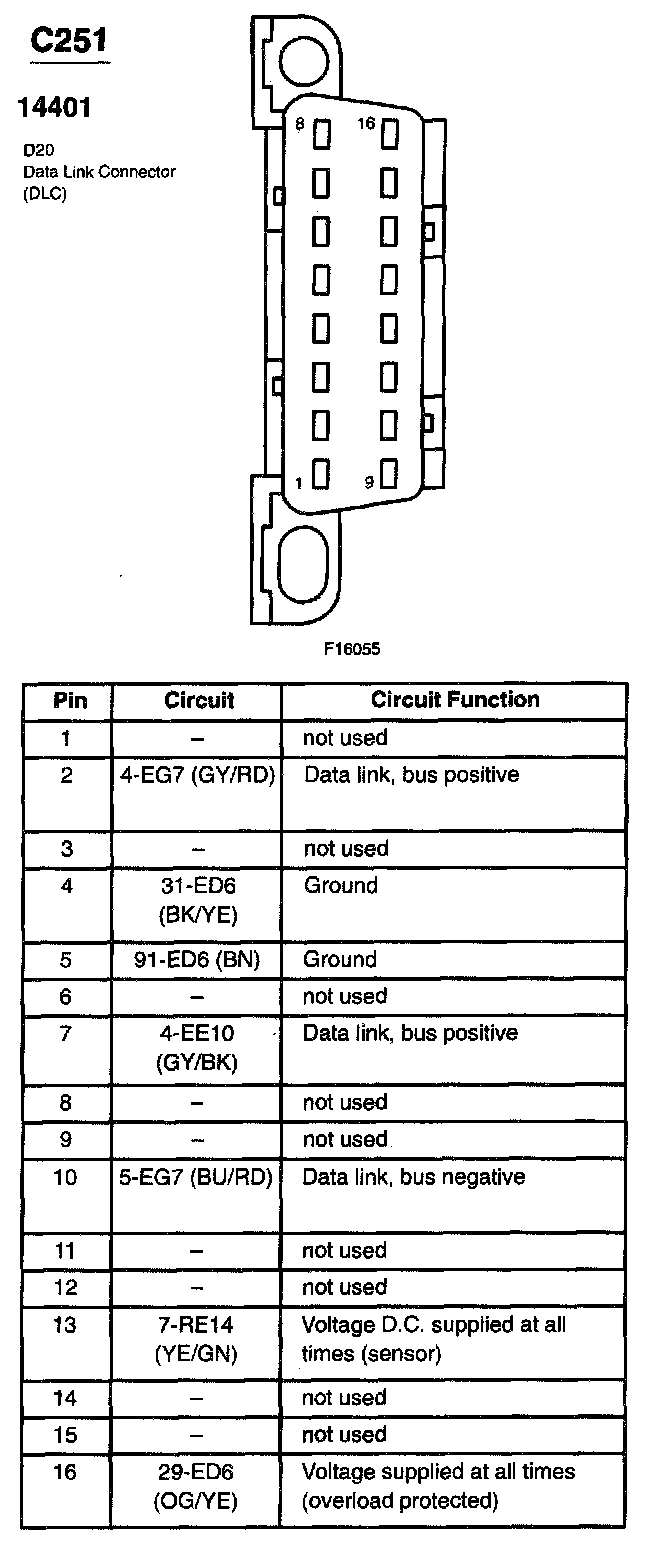 C251

14401

D20
Data Link Connector
(DLC)

8 16

1 9

F16055

| Pin | Circuit | Circuit Function |
|---|---|---|
| 1 | – | not used |
| 2 | 4-EG7 (GY/RD) | Data link, bus positive |
| 3 | – | not used |
| 4 | 31-ED6 (BK/YE) | Ground |
| 5 | 91-ED6 (BN) | Ground |
| 6 | – | not used |
| 7 | 4-EE10 (GY/BK) | Data link, bus positive |
| 8 | – | not used |
| 9 | – | not used |
| 10 | 5-EG7 (BU/RD) | Data link, bus negative |
| 11 | – | not used |
| 12 | – | not used |
| 13 | 7-RE14 (YE/GN) | Voltage D.C. supplied at all times (sensor) |
| 14 | – | not used |
| 15 | – | not used |
| 16 | 29-ED6 (OG/YE) | Voltage supplied at all times (overload protected) |